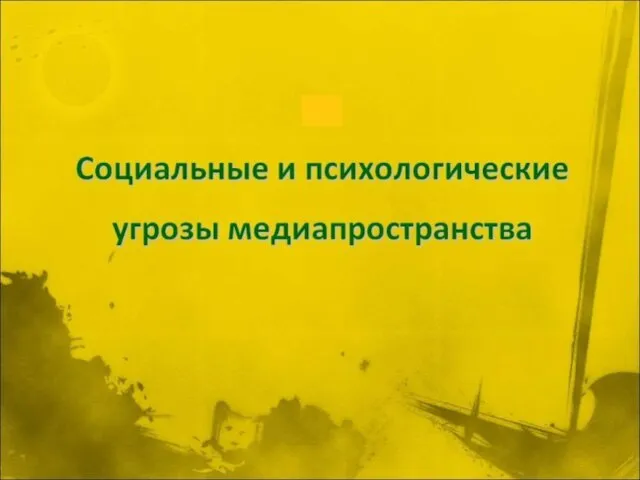 Социальные и психологические угрозы медиапространства